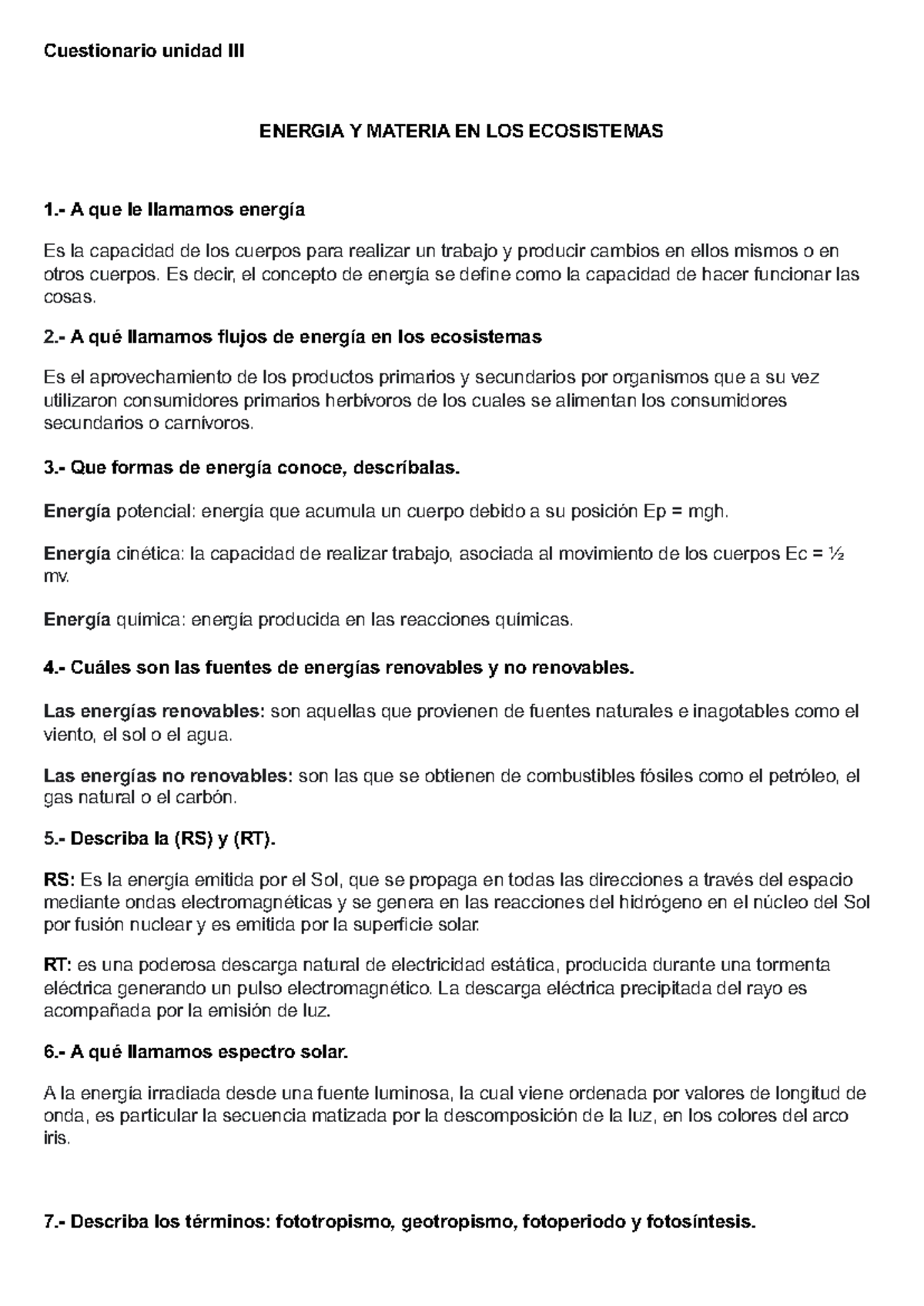 Cuestionario unidad III

ENERGIA Y MATERIA EN LOS ECOSISTEMAS

1.- A que le llamamos energía

Es la capacidad de los cuerpos para realizar un trabajo y producir cambios en ellos mismos o en otros cuerpos. Es decir, el concepto de energía se define como la capacidad de hacer funcionar las cosas.

2.- A qué llamamos flujos de energía en los ecosistemas

Es el aprovechamiento de los productos primarios y secundarios por organismos que a su vez utilizaron consumidores primarios herbívoros de los cuales se alimentan los consumidores secundarios o carnívoros.

3.- Que formas de energía conoce, descríbalas.

Energía potencial: energía que acumula un cuerpo debido a su posición Ep = mgh.

Energía cinética: la capacidad de realizar trabajo, asociada al movimiento de los cuerpos Ec = ½ mv.

Energía química: energía producida en las reacciones químicas.

4.- Cuáles son las fuentes de energías renovables y no renovables.

Las energías renovables: son aquellas que provienen de fuentes naturales e inagotables como el viento, el sol o el agua.

Las energías no renovables: son las que se obtienen de combustibles fósiles como el petróleo, el gas natural o el carbón.

5.- Describa la (RS) y (RT).

RS: Es la energía emitida por el Sol, que se propaga en todas las direcciones a través del espacio mediante ondas electromagnéticas y se genera en las reacciones del hidrógeno en el núcleo del Sol por fusión nuclear y es emitida por la superficie solar.

RT: es una poderosa descarga natural de electricidad estática, producida durante una tormenta eléctrica generando un pulso electromagnético. La descarga eléctrica precipitada del rayo es acompañada por la emisión de luz.

6.- A qué llamamos espectro solar.

A la energía irradiada desde una fuente luminosa, la cual viene ordenada por valores de longitud de onda, es particular la secuencia matizada por la descomposición de la luz, en los colores del arco iris.

7.- Describa los términos: fototropismo, geotropismo, fotoperiodo y fotosíntesis.